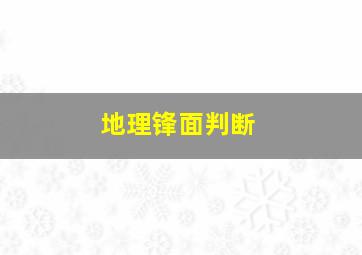 地理锋面判断